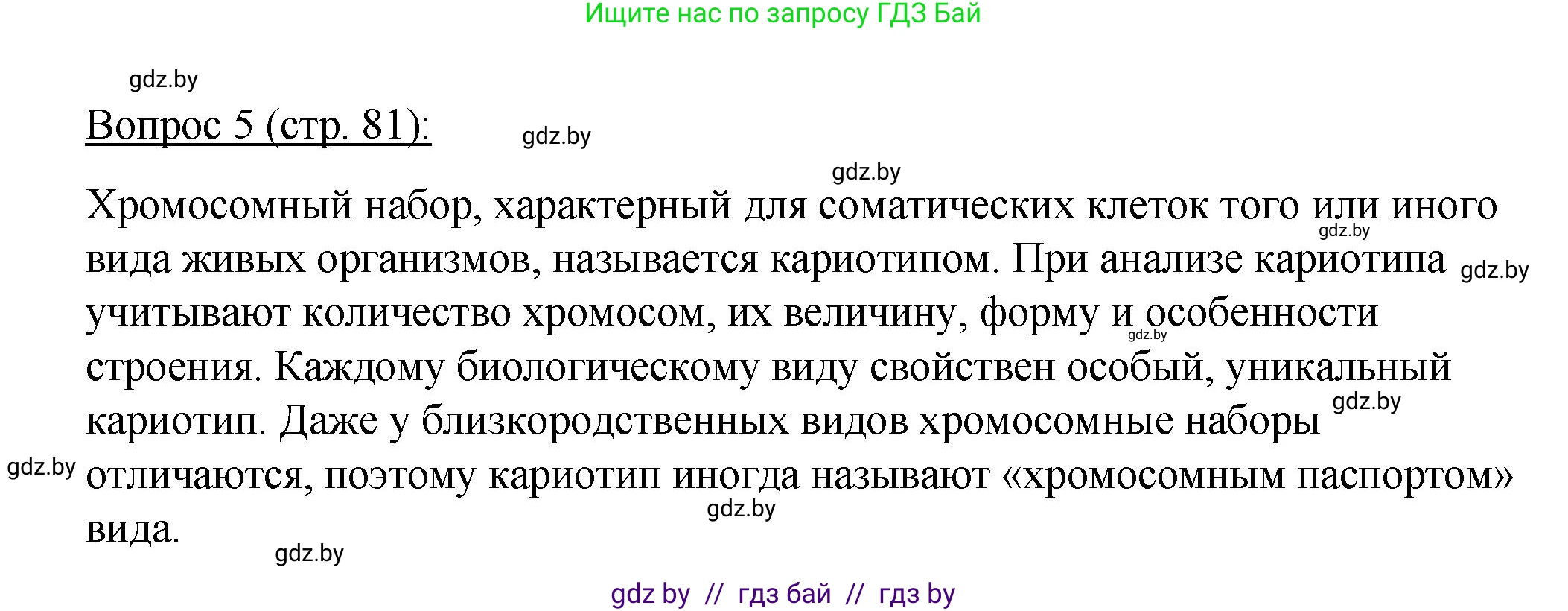 Ищите нас по запросу ГДЗ Бай

gdz.by

Вопрос 5 (стр. 81):

gdz.by

gdz.by

Хромосомный набор, характерный для соматических клеток того или иного вида живых организмов, называется кариотипом. При анализе кариотипа учитывают количество хромосом, их величину, форму и особенности строения. Каждому биологическому виду свойствен особый, уникальный кариотип. Даже у близкородственных видов хромосомные наборы отличаются, поэтому кариотип иногда называют «хромосомным паспортом» вида.

gdz.by

gdz.by

gdz.by

gdz.by

gdz.by

gdz.by

gdz.by

gdz by // гдз бай // гдз by